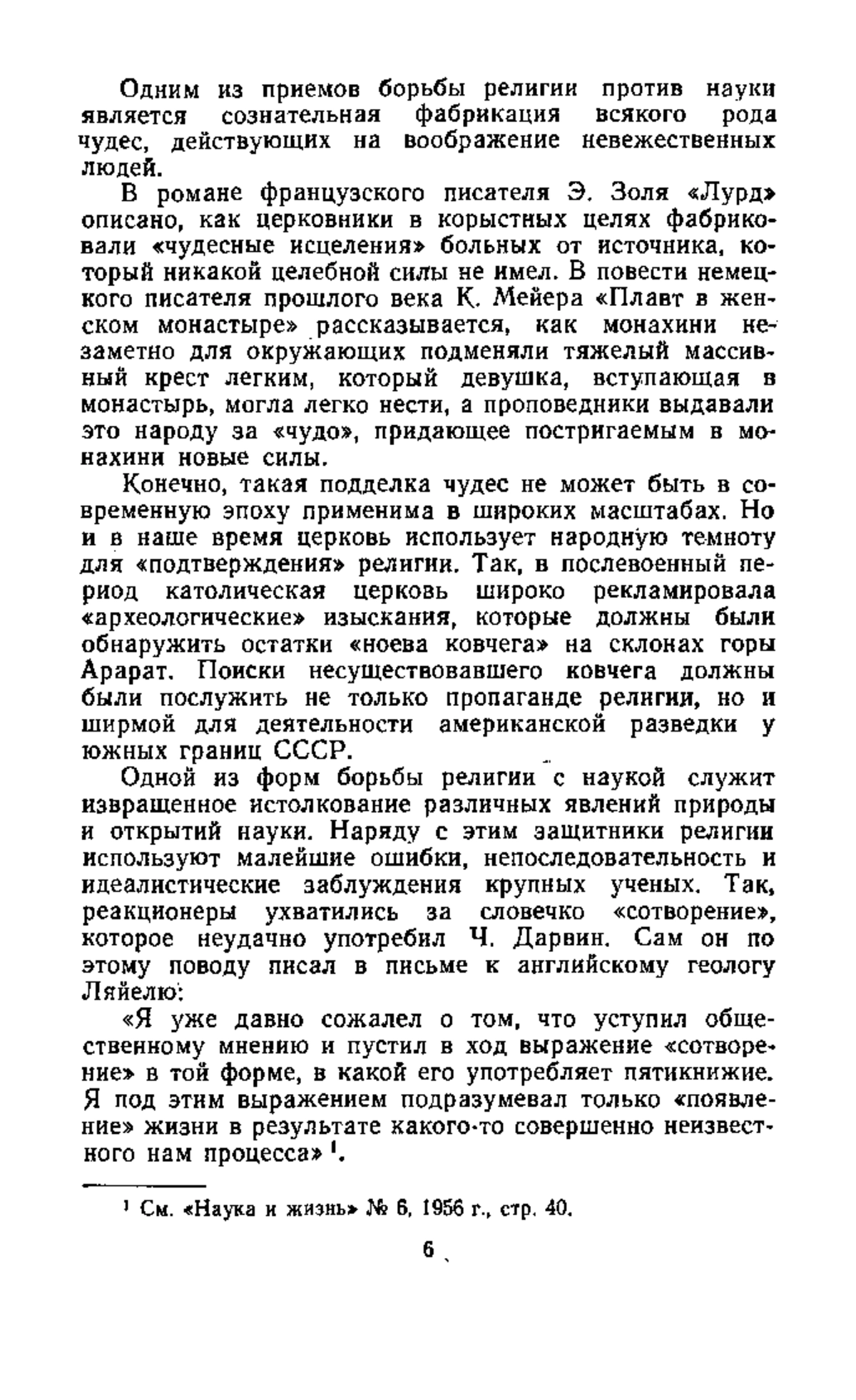 Одним из приемов борьбы религии против науки является сознательная фабрикация всякого рода чудес, действующих на воображение невежественных людей.

В романе французского писателя Э. Золя «Лурд» описано, как церковники в корыстных целях фабриковали «чудесные исцеления» больных от источника, который никакой целебной силы не имел. В повести немецкого писателя прошлого века К. Мейера «Плавт в женском монастыре» рассказывается, как монахини незаметно для окружающих подменяли тяжелый массивный крест легким, который девушка, вступающая в монастырь, могла легко нести, а проповедники выдавали это народу за «чудо», придающее постригаемым в монахини новые силы.

Конечно, такая подделка чудес не может быть в современную эпоху применима в широких масштабах. Но и в наше время церковь использует народную темноту для «подтверждения» религии. Так, в послевоенный период католическая церковь широко рекламировала «археологические» изыскания, которые должны были обнаружить остатки «ноева ковчега» на склонах горы Арарат. Поиски несуществовавшего ковчега должны были послужить не только пропаганде религии, но и ширмой для деятельности американской разведки у южных границ СССР.

Одной из форм борьбы религии с наукой служит извращенное истолкование различных явлений природы и открытий науки. Наряду с этим защитники религии используют малейшие ошибки, непоследовательность и идеалистические заблуждения крупных ученых. Так, реакционеры ухватились за словечко «сотворение», которое неудачно употребил Ч. Дарвин. Сам он по этому поводу писал в письме к английскому геологу Ляйелю:

«Я уже давно сожалел о том, что уступил общественному мнению и пустил в ход выражение «сотворение» в той форме, в какой его употребляет пятикнижие. Я под этим выражением подразумевал только «появление» жизни в результате какого-то совершенно неизвестного нам процесса»$^{1}$.

$^{1}$ См. «Наука и жизнь» № 6, 1956 г., стр. 40.

6